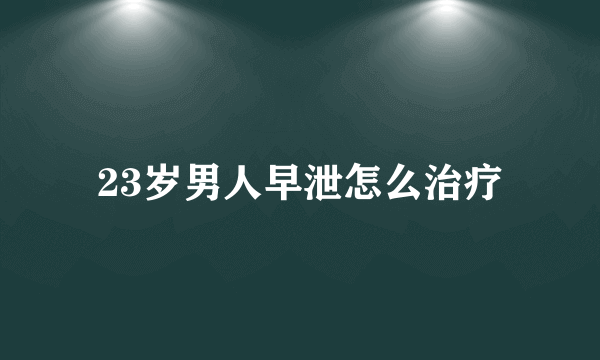 23岁男人早泄怎么治疗